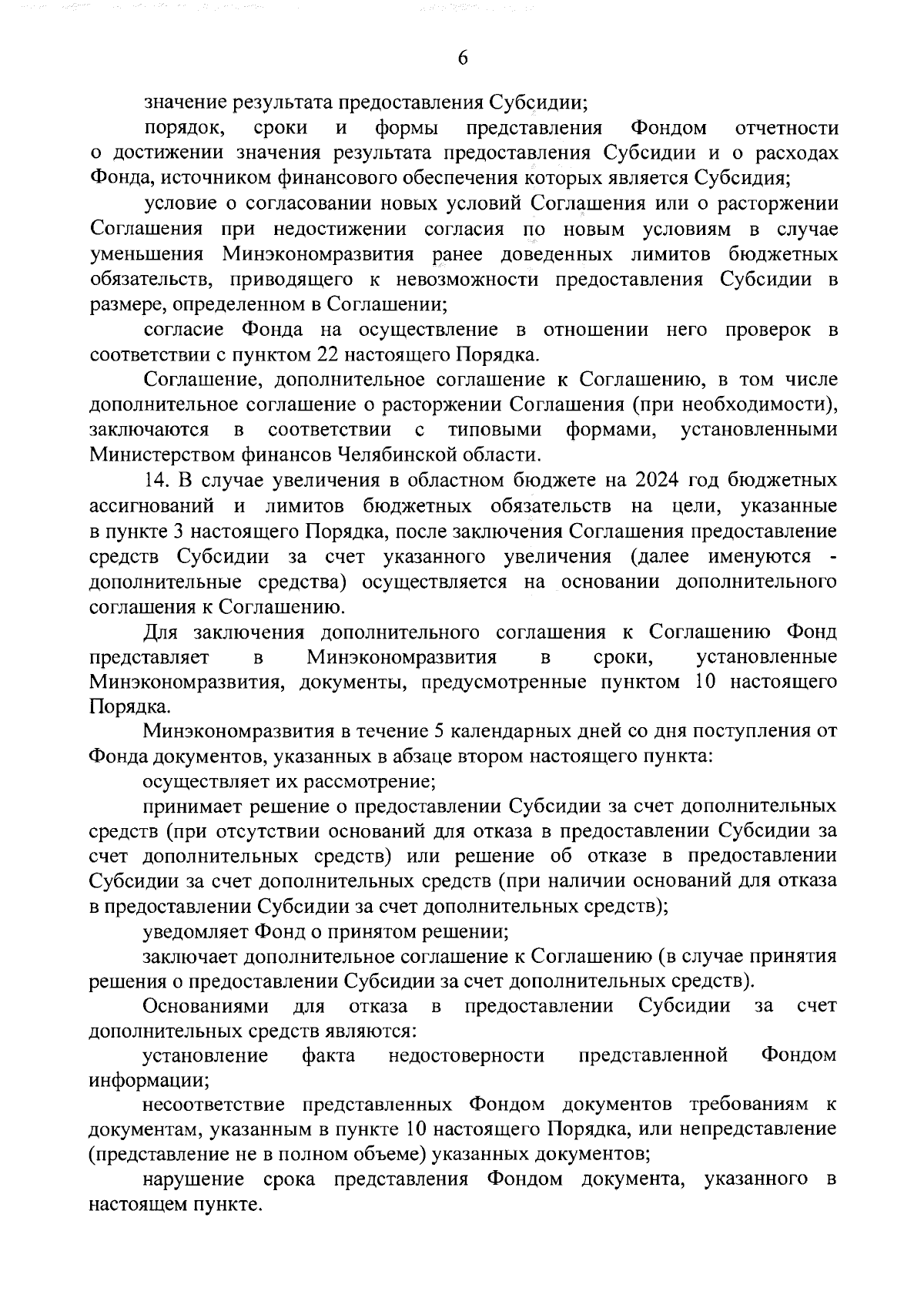 6

значение результата предоставления Субсидии;

порядок, сроки и формы представления Фондом отчетности о достижении значения результата предоставления Субсидии и о расходах Фонда, источником финансового обеспечения которых является Субсидия;

условие о согласовании новых условий Соглашения или о расторжении Соглашения при недостижении согласия по новым условиям в случае уменьшения Минэкономразвития ранее доведенных лимитов бюджетных обязательств, приводящего к невозможности предоставления Субсидии в размере, определенном в Соглашении;

согласие Фонда на осуществление в отношении него проверок в соответствии с пунктом 22 настоящего Порядка.

Соглашение, дополнительное соглашение к Соглашению, в том числе дополнительное соглашение о расторжении Соглашения (при необходимости), заключаются в соответствии с типовыми формами, установленными Министерством финансов Челябинской области.

14. В случае увеличения в областном бюджете на 2024 год бюджетных ассигнований и лимитов бюджетных обязательств на цели, указанные в пункте 3 настоящего Порядка, после заключения Соглашения предоставление средств Субсидии за счет указанного увеличения (далее именуются - дополнительные средства) осуществляется на основании дополнительного соглашения к Соглашению.

Для заключения дополнительного соглашения к Соглашению Фонд представляет в Минэкономразвития в сроки, установленные Минэкономразвития, документы, предусмотренные пунктом 10 настоящего Порядка.

Минэкономразвития в течение 5 календарных дней со дня поступления от Фонда документов, указанных в абзаце втором настоящего пункта:

осуществляет их рассмотрение;

принимает решение о предоставлении Субсидии за счет дополнительных средств (при отсутствии оснований для отказа в предоставлении Субсидии за счет дополнительных средств) или решение об отказе в предоставлении Субсидии за счет дополнительных средств (при наличии оснований для отказа в предоставлении Субсидии за счет дополнительных средств);

уведомляет Фонд о принятом решении;

заключает дополнительное соглашение к Соглашению (в случае принятия решения о предоставлении Субсидии за счет дополнительных средств).

Основаниями для отказа в предоставлении Субсидии за счет дополнительных средств являются:

установление факта недостоверности представленной Фондом информации;

несоответствие представленных Фондом документов требованиям к документам, указанным в пункте 10 настоящего Порядка, или непредставление (представление не в полном объеме) указанных документов;

нарушение срока представления Фондом документа, указанного в настоящем пункте.